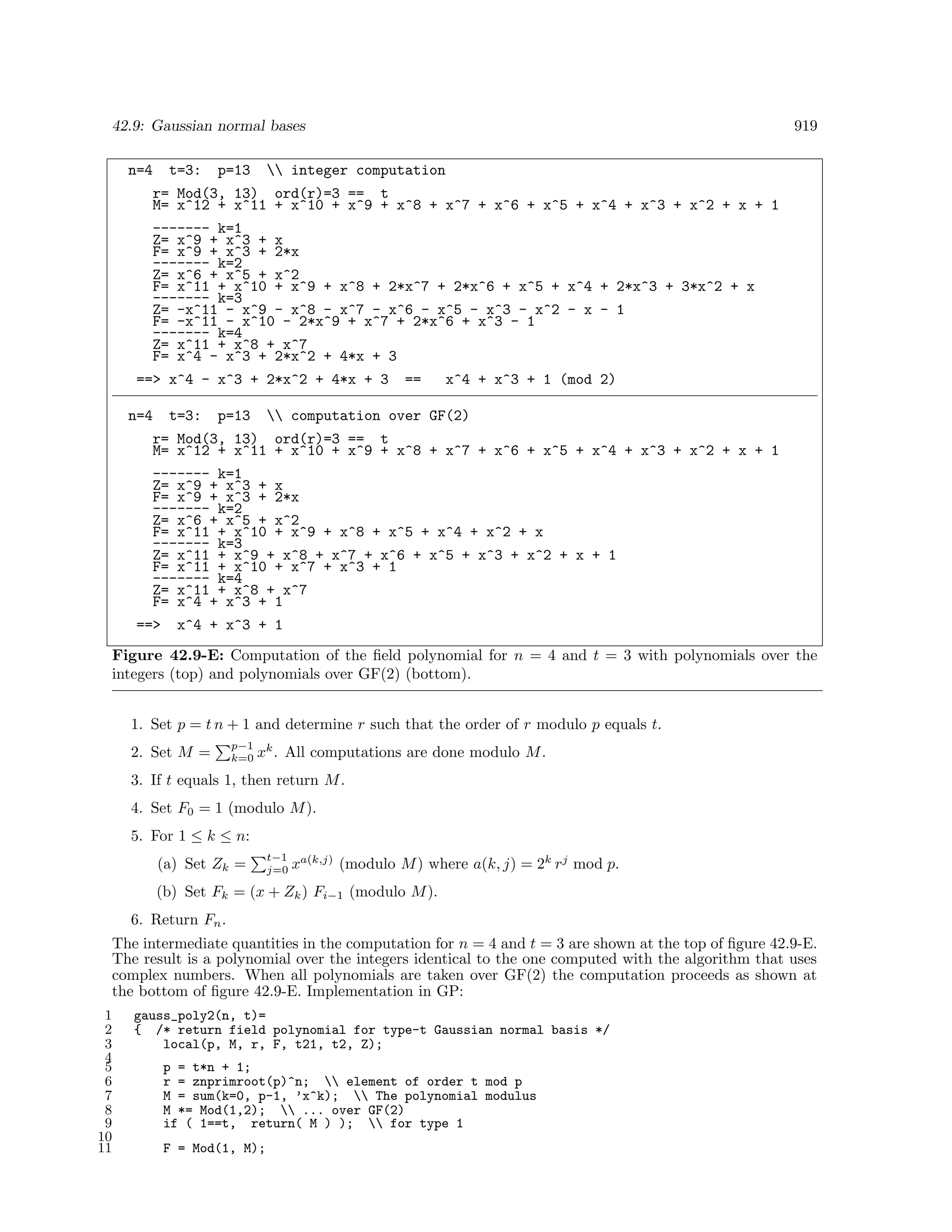 42.9: Gaussian normal bases 919

n=4 t=3: p=13 \\ integer computation

r= Mod(3, 13) ord(r)=3 == t
M= x^12 + x^11 + x^10 + x^9 + x^8 + x^7 + x^6 + x^5 + x^4 + x^3 + x^2 + x + 1

------- k=1
Z= x^9 + x^3 + x
F= x^9 + x^3 + 2*x
------- k=2
Z= x^6 + x^5 + x^2
F= x^11 + x^10 + x^9 + x^8 + 2*x^7 + 2*x^6 + x^5 + x^4 + 2*x^3 + 3*x^2 + x
------- k=3
Z= -x^11 - x^9 - x^8 - x^7 - x^6 - x^5 - x^3 - x^2 - x - 1
F= -x^11 - x^10 - 2*x^9 + x^7 + 2*x^6 + x^3 - 1
------- k=4
Z= x^11 + x^8 + x^7
F= x^4 - x^3 + 2*x^2 + 4*x + 3

==> x^4 - x^3 + 2*x^2 + 4*x + 3 == x^4 + x^3 + 1 (mod 2)

n=4 t=3: p=13 \\ computation over GF(2)

r= Mod(3, 13) ord(r)=3 == t
M= x^12 + x^11 + x^10 + x^9 + x^8 + x^7 + x^6 + x^5 + x^4 + x^3 + x^2 + x + 1

------- k=1
Z= x^9 + x^3 + x
F= x^9 + x^3 + 2*x
------- k=2
Z= x^6 + x^5 + x^2
F= x^11 + x^10 + x^9 + x^8 + x^5 + x^4 + x^2 + x
------- k=3
Z= x^11 + x^9 + x^8 + x^7 + x^6 + x^5 + x^3 + x^2 + x + 1
F= x^11 + x^10 + x^7 + x^3 + 1
------- k=4
Z= x^11 + x^8 + x^7
F= x^4 + x^3 + 1

==> x^4 + x^3 + 1

Figure 42.9-E: Computation of the field polynomial for $n = 4$ and $t = 3$ with polynomials over the integers (top) and polynomials over GF(2) (bottom).

1. Set $p = t\,n + 1$ and determine $r$ such that the order of $r$ modulo $p$ equals $t$.
2. Set $M = \sum_{k=0}^{p-1} x^k$. All computations are done modulo $M$.
3. If $t$ equals 1, then return $M$.
4. Set $F_0 = 1$ (modulo $M$).
5. For $1 \le k \le n$:
(a) Set $Z_k = \sum_{j=0}^{t-1} x^{a(k,j)}$ (modulo $M$) where $a(k,j) = 2^k\, r^j \bmod p$.
(b) Set $F_k = (x + Z_k)\, F_{i-1}$ (modulo $M$).
6. Return $F_n$.

The intermediate quantities in the computation for $n = 4$ and $t = 3$ are shown at the top of figure 42.9-E. The result is a polynomial over the integers identical to the one computed with the algorithm that uses complex numbers. When all polynomials are taken over GF(2) the computation proceeds as shown at the bottom of figure 42.9-E. Implementation in GP:

1 gauss_poly2(n, t)=
2 { /* return field polynomial for type-t Gaussian normal basis */
3 local(p, M, r, F, t21, t2, Z);
4
5 p = t*n + 1;
6 r = znprimroot(p)^n; \\ element of order t mod p
7 M = sum(k=0, p-1, 'x^k); \\ The polynomial modulus
8 M *= Mod(1,2); \\ ... over GF(2)
9 if ( 1==t, return( M ) ); \\ for type 1
10
11 F = Mod(1, M);